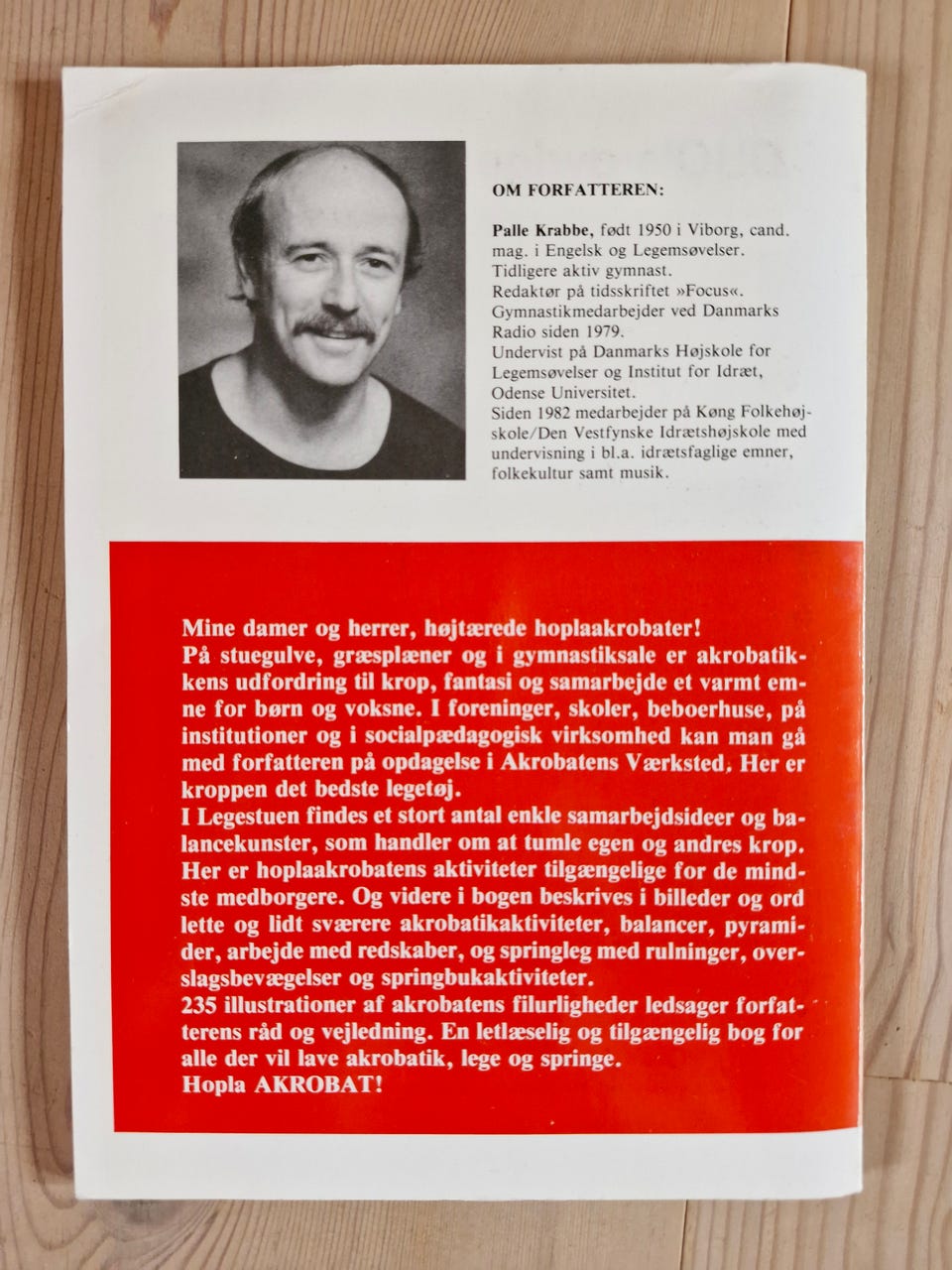 OM FORFATTEREN:

Palle Krabbe, født 1950 i Viborg, cand. mag. i Engelsk og Legemsøvelser.
Tidligere aktiv gymnast.
Redaktør på tidsskriftet »Focus«.
Gymnastikmedarbejder ved Danmarks Radio siden 1979.
Undervist på Danmarks Højskole for Legemsøvelser og Institut for Idræt, Odense Universitet.
Siden 1982 medarbejder på Køng Folkehøjskole/Den Vestfynske Idrætshøjskole med undervisning i bl.a. idrætsfaglige emner, folkekultur samt musik.

Mine damer og herrer, højtærede hoplaakrobater!
På stuegulve, græsplæner og i gymnastiksale er akrobatikkens udfordring til krop, fantasi og samarbejde et varmt emne for børn og voksne. I foreninger, skoler, beboerhuse, på institutioner og i socialpædagogisk virksomhed kan man gå med forfatteren på opdagelse i Akrobatens Værksted. Her er kroppen det bedste legetøj.
I Legestuen findes et stort antal enkle samarbejdsideer og balancekunster, som handler om at tumle egen og andres krop. Her er hoplaakrobatens aktiviteter tilgængelige for de mindste medborgere. Og videre i bogen beskrives i billeder og ord lette og lidt sværere akrobatikaktiviteter, balancer, pyramider, arbejde med redskaber, og springleg med rulninger, overslagsbevægelser og springbukaktiviteter.
235 illustrationer af akrobatens filurligheder ledsager forfatterens råd og vejledning. En letlæselig og tilgængelig bog for alle der vil lave akrobatik, lege og springe.
Hopla AKROBAT!